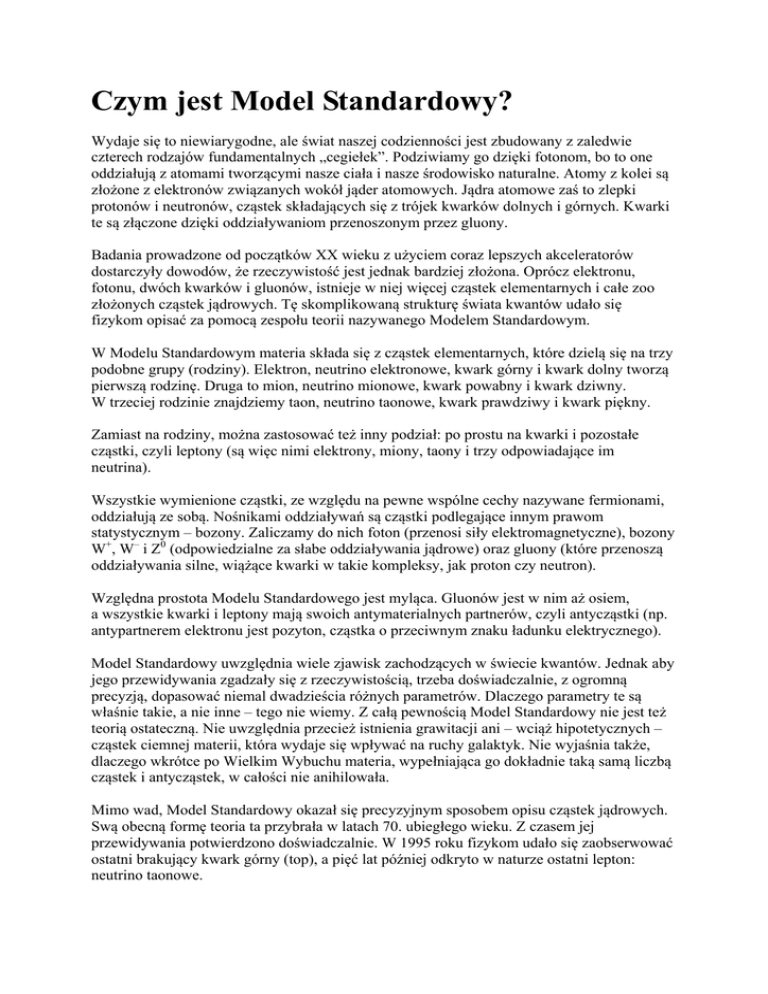 Czym jest Model Standardowy?

Wydaje się to niewiarygodne, ale świat naszej codzienności jest zbudowany z zaledwie czterech rodzajów fundamentalnych „cegiełek”. Podziwiamy go dzięki fotonom, bo to one oddziałują z atomami tworzącymi nasze ciała i nasze środowisko naturalne. Atomy z kolei są złożone z elektronów związanych wokół jąder atomowych. Jądra atomowe zaś to zlepki protonów i neutronów, cząstek składających się z trójek kwarków dolnych i górnych. Kwarki te są złączone dzięki oddziaływaniom przenoszonym przez gluony.

Badania prowadzone od początków XX wieku z użyciem coraz lepszych akceleratorów dostarczyły dowodów, że rzeczywistość jest jednak bardziej złożona. Oprócz elektronu, fotonu, dwóch kwarków i gluonów, istnieje w niej więcej cząstek elementarnych i całe zoo złożonych cząstek jądrowych. Tę skomplikowaną strukturę świata kwantów udało się fizykom opisać za pomocą zespołu teorii nazywanego Modelem Standardowym.

W Modelu Standardowym materia składa się z cząstek elementarnych, które dzielą się na trzy podobne grupy (rodziny). Elektron, neutrino elektronowe, kwark górny i kwark dolny tworzą pierwszą rodzinę. Druga to mion, neutrino mionowe, kwark powabny i kwark dziwny. W trzeciej rodzinie znajdziemy taon, neutrino taonowe, kwark prawdziwy i kwark piękny.

Zamiast na rodziny, można zastosować też inny podział: po prostu na kwarki i pozostałe cząstki, czyli leptony (są więc nimi elektrony, miony, taony i trzy odpowiadające im neutrina).

Wszystkie wymienione cząstki, ze względu na pewne wspólne cechy nazywane fermionami, oddziałują ze sobą. Nośnikami oddziaływań są cząstki podlegające innym prawom statystycznym – bozony. Zaliczamy do nich foton (przenosi siły elektromagnetyczne), bozony $W^+$, $W^-$ i $Z^0$ (odpowiedzialne za słabe oddziaływania jądrowe) oraz gluony (które przenoszą oddziaływania silne, wiążące kwarki w takie kompleksy, jak proton czy neutron).

Względna prostota Modelu Standardowego jest myląca. Gluonów jest w nim aż osiem, a wszystkie kwarki i leptony mają swoich antymaterialnych partnerów, czyli antycząstki (np. antypartnerem elektronu jest pozyton, cząstka o przeciwnym znaku ładunku elektrycznego).

Model Standardowy uwzględnia wiele zjawisk zachodzących w świecie kwantów. Jednak aby jego przewidywania zgadzały się z rzeczywistością, trzeba doświadczalnie, z ogromną precyzją, dopasować niemal dwadzieścia różnych parametrów. Dlaczego parametry te są właśnie takie, a nie inne – tego nie wiemy. Z całą pewnością Model Standardowy nie jest też teorią ostateczną. Nie uwzględnia przecież istnienia grawitacji ani – wciąż hipotetycznych – cząstek ciemnej materii, która wydaje się wpływać na ruchy galaktyk. Nie wyjaśnia także, dlaczego wkrótce po Wielkim Wybuchu materia, wypełniająca go dokładnie taką samą liczbą cząstek i antycząstek, w całości nie anihilowała.

Mimo wad, Model Standardowy okazał się precyzyjnym sposobem opisu cząstek jądrowych. Swą obecną formę teoria ta przybrała w latach 70. ubiegłego wieku. Z czasem jej przewidywania potwierdzono doświadczalnie. W 1995 roku fizykom udało się zaobserwować ostatni brakujący kwark górny (top), a pięć lat później odkryto w naturze ostatni lepton: neutrino taonowe.